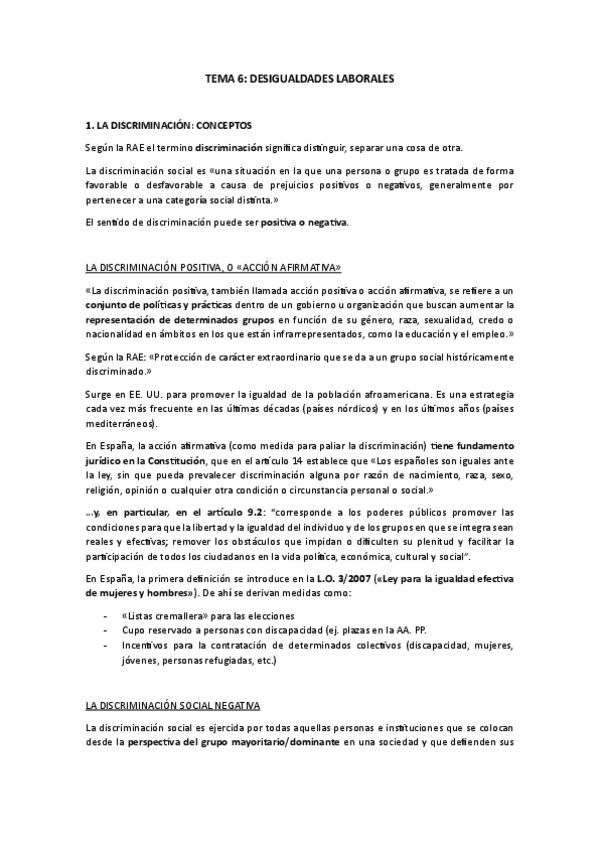 TEMA 6: DESIGUALDADES LABORALES

1. LA DISCRIMINACIÓN: CONCEPTOS

Según la RAE el termino discriminación significa distinguir, separar una cosa de otra.

La discriminación social es «una situación en la que una persona o grupo es tratada de forma favorable o desfavorable a causa de prejuicios positivos o negativos, generalmente por pertenecer a una categoría social distinta.»

El sentido de discriminación puede ser positiva o negativa.

LA DISCRIMINACIÓN POSITIVA, O «ACCIÓN AFIRMATIVA»

«La discriminación positiva, también llamada acción positiva o acción afirmativa, se refiere a un conjunto de políticas y prácticas dentro de un gobierno u organización que buscan aumentar la representación de determinados grupos en función de su género, raza, sexualidad, credo o nacionalidad en ámbitos en los que están infrarrepresentados, como la educación y el empleo.»

Según la RAE: «Protección de carácter extraordinario que se da a un grupo social históricamente discriminado.»

Surge en EE. UU. para promover la igualdad de la población afroamericana. Es una estrategia cada vez más frecuente en las últimas décadas (países nórdicos) y en los últimos años (países mediterráneos).

En España, la acción afirmativa (como medida para paliar la discriminación) tiene fundamento jurídico en la Constitución, que en el artículo 14 establece que «Los españoles son iguales ante la ley, sin que pueda prevalecer discriminación alguna por razón de nacimiento, raza, sexo, religión, opinión o cualquier otra condición o circunstancia personal o social.»

…y, en particular, en el artículo 9.2: "corresponde a los poderes públicos promover las condiciones para que la libertad y la igualdad del individuo y de los grupos en que se integra sean reales y efectivas; remover los obstáculos que impidan o dificulten su plenitud y facilitar la participación de todos los ciudadanos en la vida política, económica, cultural y social".

En España, la primera definición se introduce en la L.O. 3/2007 («Ley para la igualdad efectiva de mujeres y hombres»). De ahí se derivan medidas como:

- «Listas cremallera» para las elecciones
- Cupo reservado a personas con discapacidad (ej. plazas en la AA. PP.
- Incentivos para la contratación de determinados colectivos (discapacidad, mujeres, jóvenes, personas refugiadas, etc.)

LA DISCRIMINACIÓN SOCIAL NEGATIVA

La discriminación social es ejercida por todas aquellas personas e instituciones que se colocan desde la perspectiva del grupo mayoritario/dominante en una sociedad y que defienden sus